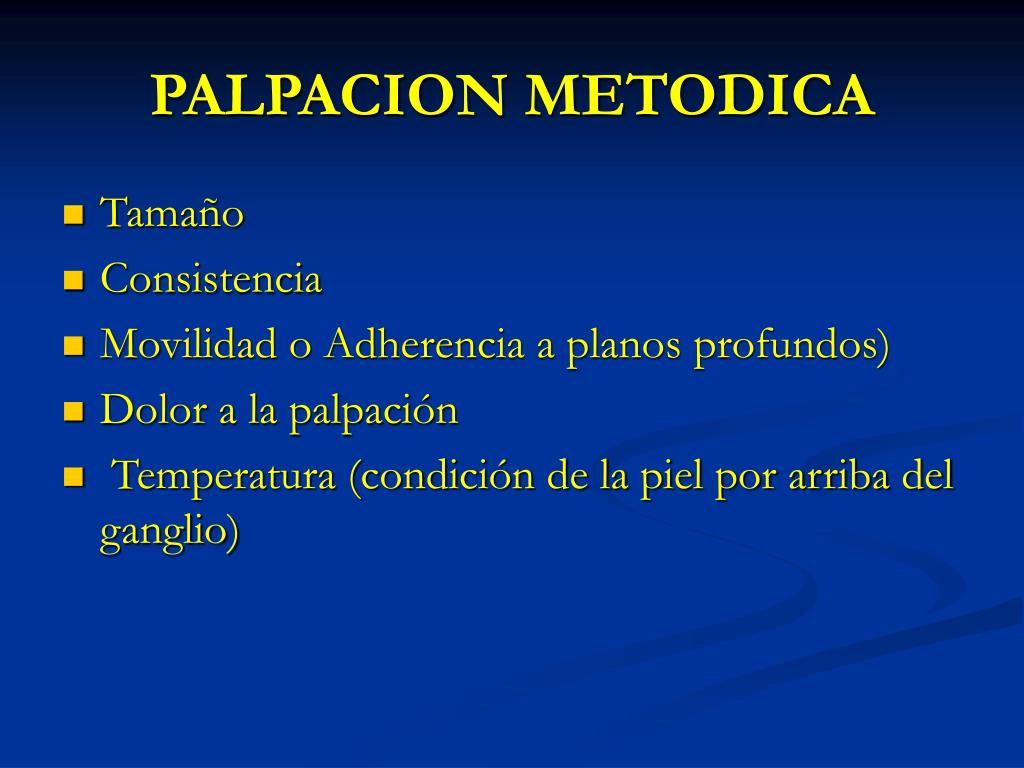 PALPACION METODICA

- Tamaño
- Consistencia
- Movilidad o Adherencia a planos profundos)
- Dolor a la palpación
- Temperatura (condición de la piel por arriba del ganglio)